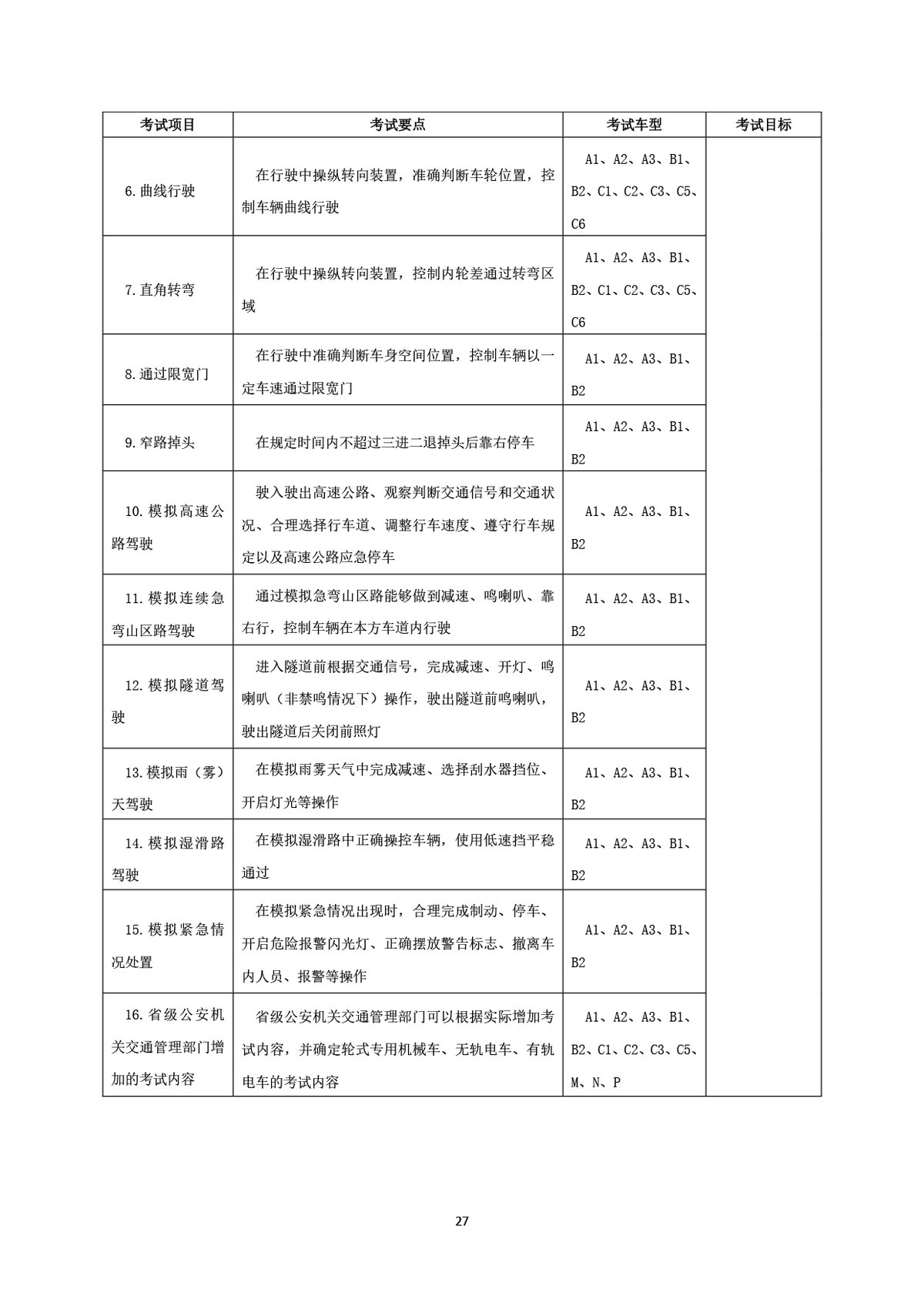 | 考试项目 | 考试要点 | 考试车型 | 考试目标 |
|---|---|---|---|
| 6.曲线行驶 | 在行驶中操纵转向装置，准确判断车轮位置，控制车辆曲线行驶 | A1、A2、A3、B1、B2、C1、C2、C3、C5、C6 | |
| 7.直角转弯 | 在行驶中操纵转向装置，控制内轮差通过转弯区域 | A1、A2、A3、B1、B2、C1、C2、C3、C5、C6 | |
| 8.通过限宽门 | 在行驶中准确判断车身空间位置，控制车辆以一定车速通过限宽门 | A1、A2、A3、B1、B2 | |
| 9.窄路掉头 | 在规定时间内不超过三进二退掉头后靠右停车 | A1、A2、A3、B1、B2 | |
| 10.模拟高速公路驾驶 | 驶入驶出高速公路、观察判断交通信号和交通状况、合理选择行车道、调整行车速度、遵守行车规定以及高速公路应急停车 | A1、A2、A3、B1、B2 | |
| 11.模拟连续急弯山区路驾驶 | 通过模拟急弯山区路能够做到减速、鸣喇叭、靠右行，控制车辆在本方车道内行驶 | A1、A2、A3、B1、B2 | |
| 12.模拟隧道驾驶 | 进入隧道前根据交通信号，完成减速、开灯、鸣喇叭（非禁鸣情况下）操作，驶出隧道前鸣喇叭，驶出隧道后关闭前照灯 | A1、A2、A3、B1、B2 | |
| 13.模拟雨（雾）天驾驶 | 在模拟雨雾天气中完成减速、选择刮水器挡位、开启灯光等操作 | A1、A2、A3、B1、B2 | |
| 14.模拟湿滑路驾驶 | 在模拟湿滑路中正确操控车辆，使用低速挡平稳通过 | A1、A2、A3、B1、B2 | |
| 15.模拟紧急情况处置 | 在模拟紧急情况出现时，合理完成制动、停车、开启危险报警闪光灯、正确摆放警告标志、撤离车内人员、报警等操作 | A1、A2、A3、B1、B2 | |
| 16.省级公安机关交通管理部门增加的考试内容 | 省级公安机关交通管理部门可以根据实际增加考试内容，并确定轮式专用机械车、无轨电车、有轨电车的考试内容 | A1、A2、A3、B1、B2、C1、C2、C3、C5、M、N、P | |

27